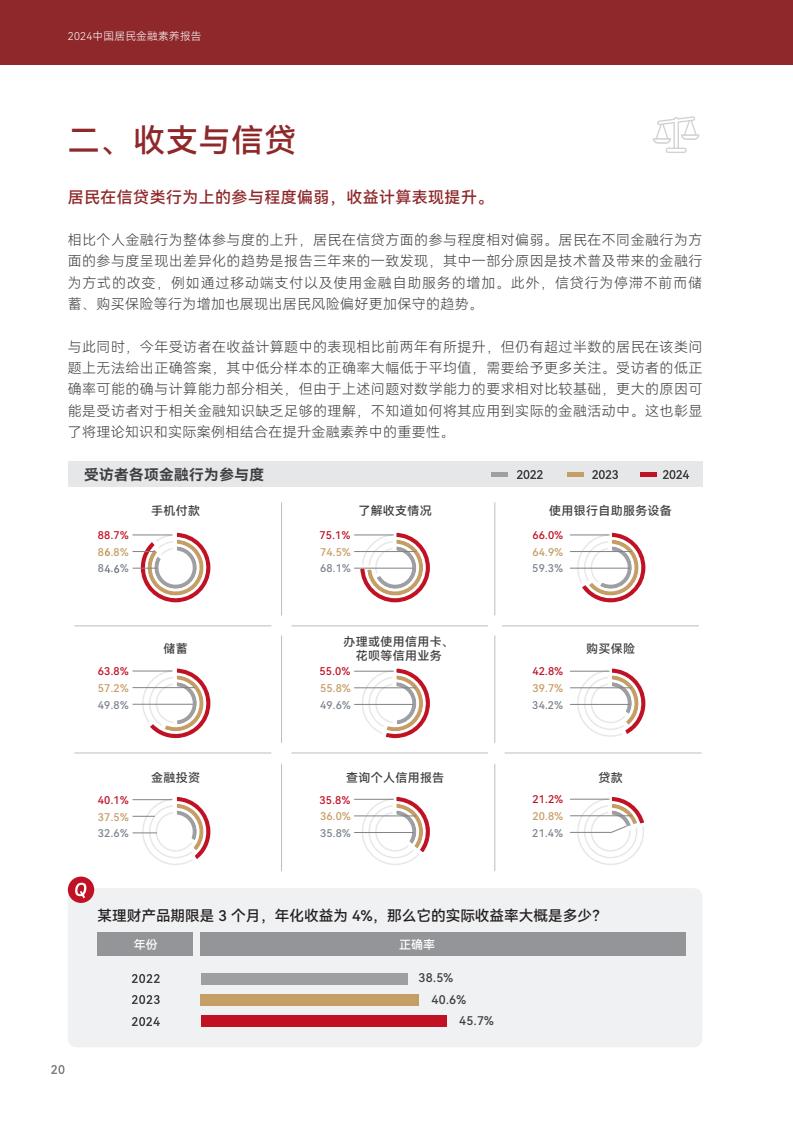 2024中国居民金融素养报告

二、收支与信贷

居民在信贷类行为上的参与程度偏弱，收益计算表现提升。

相比个人金融行为整体参与度的上升，居民在信贷方面的参与程度相对偏弱。居民在不同金融行为方面的参与度呈现出差异化的趋势是报告三年来的一致发现，其中一部分原因是技术普及带来的金融行为方式的改变，例如通过移动端支付以及使用金融自助服务的增加。此外，信贷行为停滞不前而储蓄、购买保险等行为增加也展现出居民风险偏好更加保守的趋势。

与此同时，今年受访者在收益计算题中的表现相比前两年有所提升，但仍有超过半数的居民在该类问题上无法给出正确答案，其中低分样本的正确率大幅低于平均值，需要给予更多关注。受访者的低正确率可能的确与计算能力部分相关，但由于上述问题对数学能力的要求相对比较基础，更大的原因可能是受访者对于相关金融知识缺乏足够的理解，不知道如何将其应用到实际的金融活动中。这也彰显了将理论知识和实际案例相结合在提升金融素养中的重要性。

受访者各项金融行为参与度

2022 2023 2024

手机付款
88.7%
86.8%
84.6%

了解收支情况
75.1%
74.5%
68.1%

使用银行自助服务设备
66.0%
64.9%
59.3%

储蓄
63.8%
57.2%
49.8%

办理或使用信用卡、花呗等信用业务
55.0%
55.8%
49.6%

购买保险
42.8%
39.7%
34.2%

金融投资
40.1%
37.5%
32.6%

查询个人信用报告
35.8%
36.0%
35.8%

贷款
21.2%
20.8%
21.4%

Q

某理财产品期限是 3 个月，年化收益为 4%，那么它的实际收益率大概是多少？

| 年份 | 正确率 |
|---|---|
| 2022 | 38.5% |
| 2023 | 40.6% |
| 2024 | 45.7% |

20